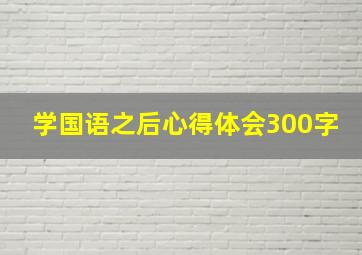 学国语之后心得体会300字